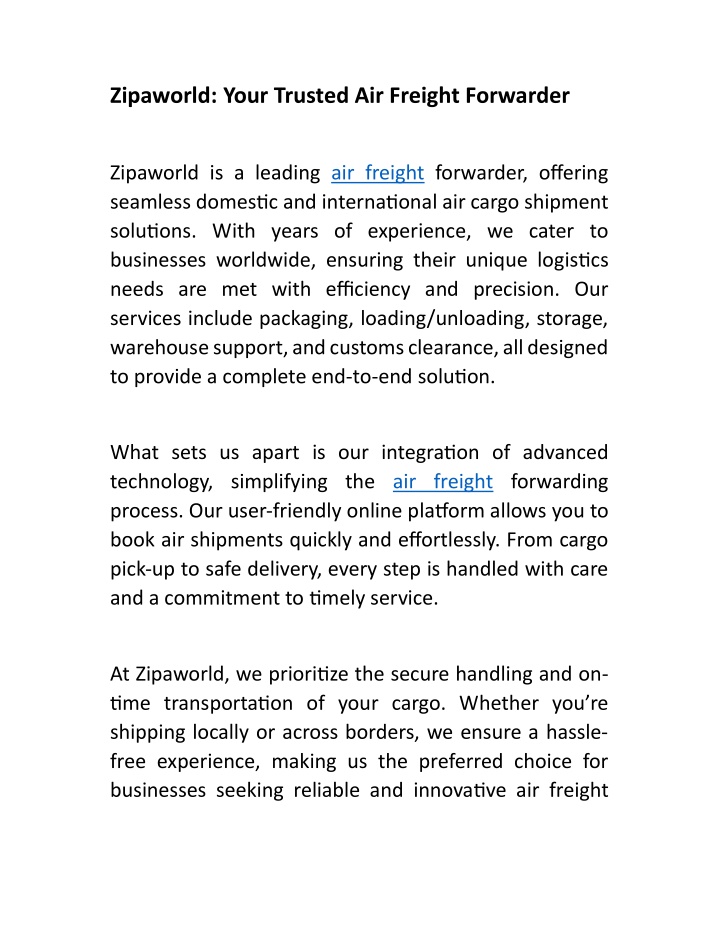 Zipaworld: Your Trusted Air Freight Forwarder

Zipaworld is a leading air freight forwarder, offering seamless domestic and international air cargo shipment solutions. With years of experience, we cater to businesses worldwide, ensuring their unique logistics needs are met with efficiency and precision. Our services include packaging, loading/unloading, storage, warehouse support, and customs clearance, all designed to provide a complete end-to-end solution.

What sets us apart is our integration of advanced technology, simplifying the air freight forwarding process. Our user-friendly online platform allows you to book air shipments quickly and effortlessly. From cargo pick-up to safe delivery, every step is handled with care and a commitment to timely service.

At Zipaworld, we prioritize the secure handling and on-time transportation of your cargo. Whether you're shipping locally or across borders, we ensure a hassle-free experience, making us the preferred choice for businesses seeking reliable and innovative air freight